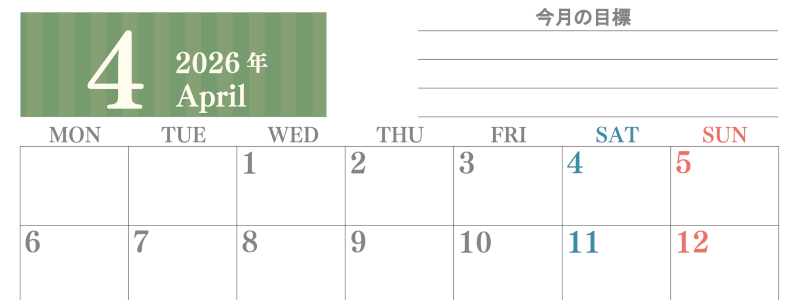 4 2026 年 April

今月の目標

| MON | TUE | WED | THU | FRI | SAT | SUN |
|---|---|---|---|---|---|---|
| | | 1 | 2 | 3 | 4 | 5 |
| 6 | 7 | 8 | 9 | 10 | 11 | 12 |